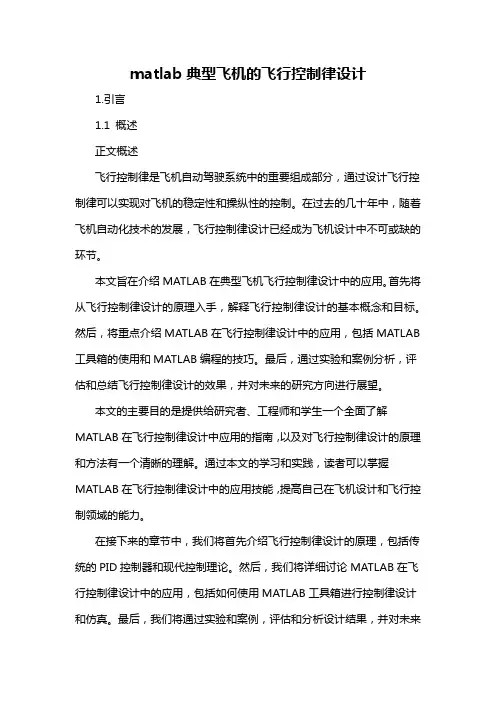 matlab 典型飞机的飞行控制律设计

1.引言

1.1 概述

正文概述

飞行控制律是飞机自动驾驶系统中的重要组成部分，通过设计飞行控制律可以实现对飞机的稳定性和操纵性的控制。在过去的几十年中，随着飞机自动化技术的发展，飞行控制律设计已经成为飞机设计中不可或缺的环节。

本文旨在介绍 MATLAB 在典型飞机飞行控制律设计中的应用。首先将从飞行控制律设计的原理入手，解释飞行控制律设计的基本概念和目标。然后，将重点介绍 MATLAB 在飞行控制律设计中的应用，包括 MATLAB 工具箱的使用和 MATLAB 编程的技巧。最后，通过实验和案例分析，评估和总结飞行控制律设计的效果，并对未来的研究方向进行展望。

本文的主要目的是提供给研究者、工程师和学生一个全面了解 MATLAB 在飞行控制律设计中应用的指南，以及对飞行控制律设计的原理和方法有一个清晰的理解。通过本文的学习和实践，读者可以掌握 MATLAB 在飞行控制律设计中的应用技能，提高自己在飞机设计和飞行控制领域的能力。

在接下来的章节中，我们将首先介绍飞行控制律设计的原理，包括传统的 PID 控制器和现代控制理论。然后，我们将详细讨论 MATLAB 在飞行控制律设计中的应用，包括如何使用 MATLAB 工具箱进行控制律设计和仿真。最后，我们将通过实验和案例，评估和分析设计结果，并对未来